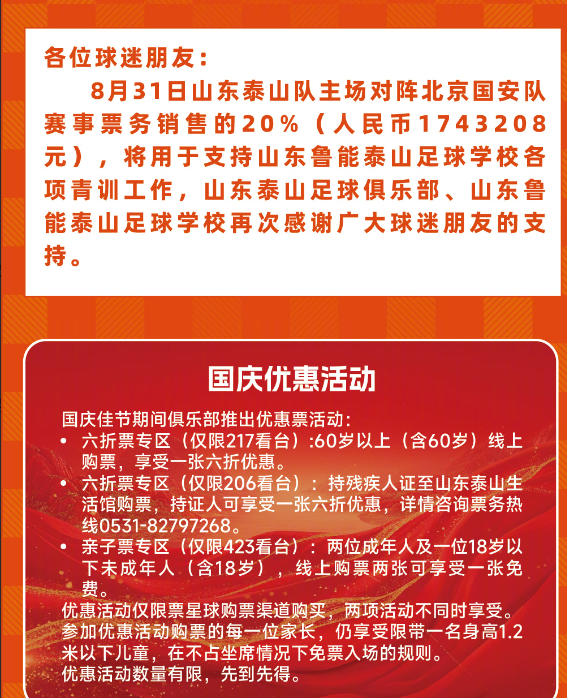 各位球迷朋友：

8月31日山东泰山队主场对阵北京国安队赛事票务销售的20%（人民币1743208元），将用于支持山东鲁能泰山足球学校各项青训工作，山东泰山足球俱乐部、山东鲁能泰山足球学校再次感谢广大球迷朋友的支持。

国庆优惠活动

国庆佳节期间俱乐部推出优惠票活动：
• 六折票专区（仅限217看台）:60岁以上（含60岁）线上购票，享受一张六折优惠。
• 六折票专区（仅限206看台）：持残疾人证至山东泰山生活馆购票，持证人可享受一张六折优惠，详情咨询票务热线0531-82797268。
• 亲子票专区（仅限423看台）：两位成年人及一位18岁以下未成年人（含18岁），线上购票两张可享受一张免费。
优惠活动仅限票星球购票渠道购买，两项活动不同时享受。
参加优惠活动购票的每一位家长，仍享受限带一名身高1.2米以下儿童，在不占坐席情况下免票入场的规则。
优惠活动数量有限，先到先得。